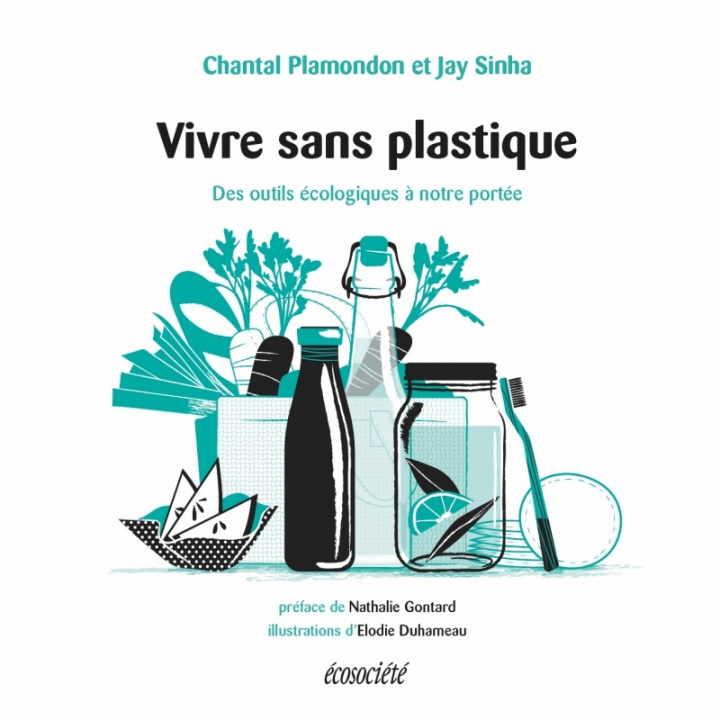 Chantal Plamondon et Jay Sinha

Vivre sans plastique

Des outils écologiques à notre portée

préface de Nathalie Gontard
illustrations d'Elodie Duhameau

écosociété